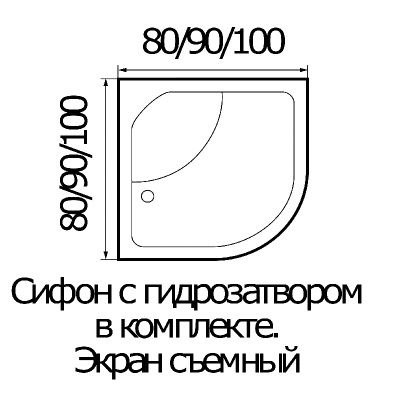 80/90/100

80/90/100

Сифон с гидрозатвором в комплекте.
Экран съемный